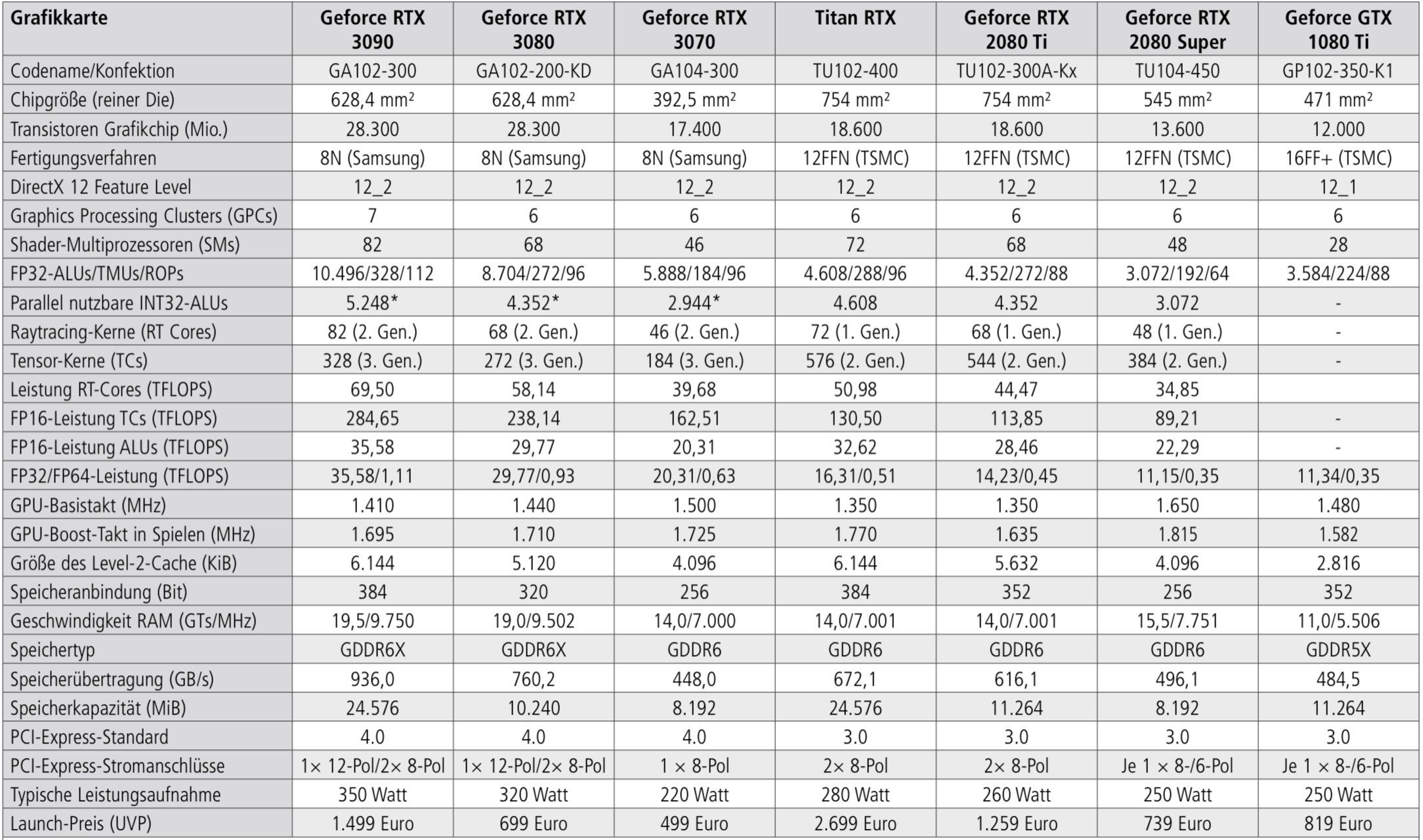 | Grafikkarte | Geforce RTX 3090 | Geforce RTX 3080 | Geforce RTX 3070 | Titan RTX | Geforce RTX 2080 Ti | Geforce RTX 2080 Super | Geforce GTX 1080 Ti |
|---|---|---|---|---|---|---|---|
| Codename/Konfektion | GA102-300 | GA102-200-KD | GA104-300 | TU102-400 | TU102-300A-Kx | TU104-450 | GP102-350-K1 |
| Chipgröße (reiner Die) | 628,4 mm² | 628,4 mm² | 392,5 mm² | 754 mm² | 754 mm² | 545 mm² | 471 mm² |
| Transistoren Grafikchip (Mio.) | 28.300 | 28.300 | 17.400 | 18.600 | 18.600 | 13.600 | 12.000 |
| Fertigungsverfahren | 8N (Samsung) | 8N (Samsung) | 8N (Samsung) | 12FFN (TSMC) | 12FFN (TSMC) | 12FFN (TSMC) | 16FF+ (TSMC) |
| DirectX 12 Feature Level | 12_2 | 12_2 | 12_2 | 12_2 | 12_2 | 12_2 | 12_1 |
| Graphics Processing Clusters (GPCs) | 7 | 6 | 6 | 6 | 6 | 6 | 6 |
| Shader-Multiprozessoren (SMs) | 82 | 68 | 46 | 72 | 68 | 48 | 28 |
| FP32-ALUs/TMUs/ROPs | 10.496/328/112 | 8.704/272/96 | 5.888/184/96 | 4.608/288/96 | 4.352/272/88 | 3.072/192/64 | 3.584/224/88 |
| Parallel nutzbare INT32-ALUs | 5.248* | 4.352* | 2.944* | 4.608 | 4.352 | 3.072 | - |
| Raytracing-Kerne (RT Cores) | 82 (2. Gen.) | 68 (2. Gen.) | 46 (2. Gen.) | 72 (1. Gen.) | 68 (1. Gen.) | 48 (1. Gen.) | - |
| Tensor-Kerne (TCs) | 328 (3. Gen.) | 272 (3. Gen.) | 184 (3. Gen.) | 576 (2. Gen.) | 544 (2. Gen.) | 384 (2. Gen.) | - |
| Leistung RT-Cores (TFLOPS) | 69,50 | 58,14 | 39,68 | 50,98 | 44,47 | 34,85 | |
| FP16-Leistung TCs (TFLOPS) | 284,65 | 238,14 | 162,51 | 130,50 | 113,85 | 89,21 | - |
| FP16-Leistung ALUs (TFLOPS) | 35,58 | 29,77 | 20,31 | 32,62 | 28,46 | 22,29 | - |
| FP32/FP64-Leistung (TFLOPS) | 35,58/1,11 | 29,77/0,93 | 20,31/0,63 | 16,31/0,51 | 14,23/0,45 | 11,15/0,35 | 11,34/0,35 |
| GPU-Basistakt (MHz) | 1.410 | 1.440 | 1.500 | 1.350 | 1.350 | 1.650 | 1.480 |
| GPU-Boost-Takt in Spielen (MHz) | 1.695 | 1.710 | 1.725 | 1.770 | 1.635 | 1.815 | 1.582 |
| Größe des Level-2-Cache (KiB) | 6.144 | 5.120 | 4.096 | 6.144 | 5.632 | 4.096 | 2.816 |
| Speicheranbindung (Bit) | 384 | 320 | 256 | 384 | 352 | 256 | 352 |
| Geschwindigkeit RAM (GTs/MHz) | 19,5/9.750 | 19,0/9.502 | 14,0/7.000 | 14,0/7.001 | 14,0/7.001 | 15,5/7.751 | 11,0/5.506 |
| Speichertyp | GDDR6X | GDDR6X | GDDR6 | GDDR6 | GDDR6 | GDDR6 | GDDR5X |
| Speicherübertragung (GB/s) | 936,0 | 760,2 | 448,0 | 672,1 | 616,1 | 496,1 | 484,5 |
| Speicherkapazität (MiB) | 24.576 | 10.240 | 8.192 | 24.576 | 11.264 | 8.192 | 11.264 |
| PCI-Express-Standard | 4.0 | 4.0 | 4.0 | 3.0 | 3.0 | 3.0 | 3.0 |
| PCI-Express-Stromanschlüsse | 1× 12-Pol/2× 8-Pol | 1× 12-Pol/2× 8-Pol | 1 × 8-Pol | 2× 8-Pol | 2× 8-Pol | Je 1 × 8-/6-Pol | Je 1 × 8-/6-Pol |
| Typische Leistungsaufnahme | 350 Watt | 320 Watt | 220 Watt | 280 Watt | 260 Watt | 250 Watt | 250 Watt |
| Launch-Preis (UVP) | 1.499 Euro | 699 Euro | 499 Euro | 2.699 Euro | 1.259 Euro | 739 Euro | 819 Euro |